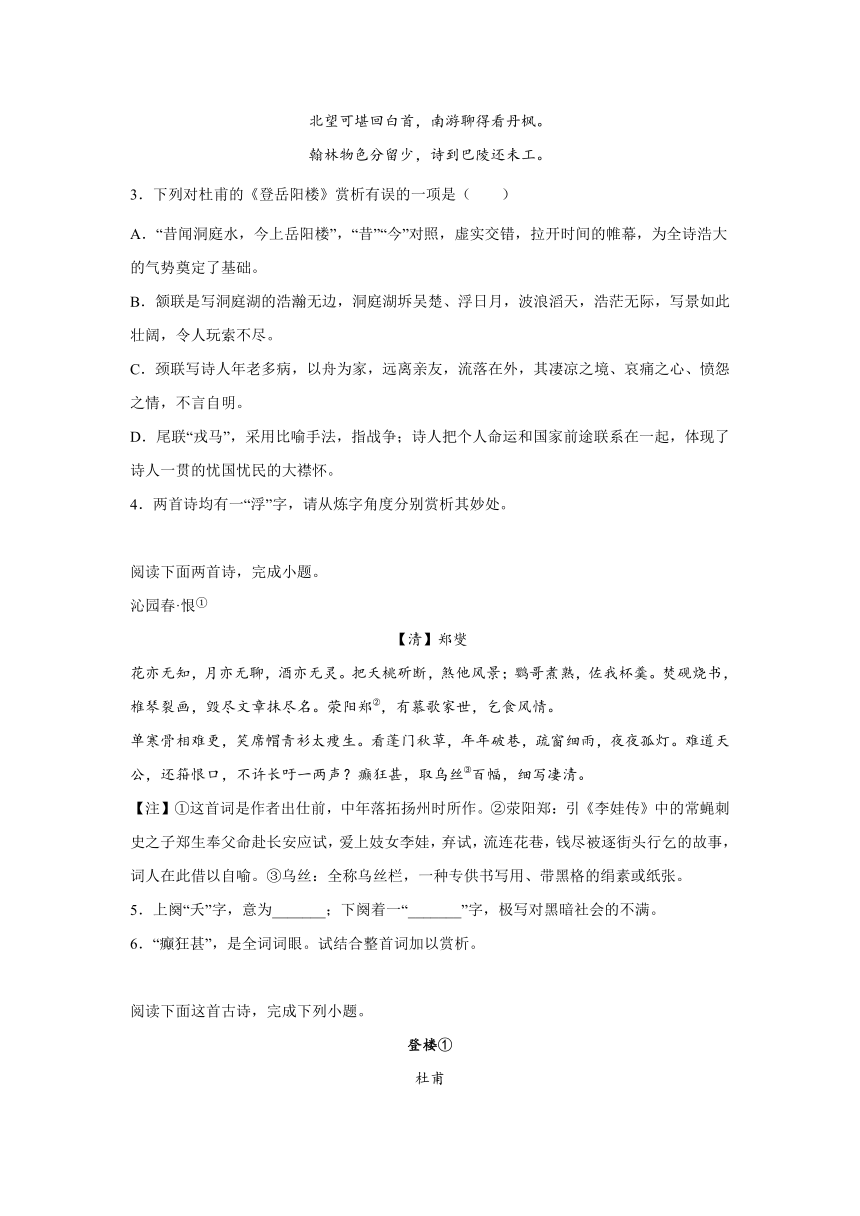 北望可堪回白首，南游聊得看丹枫。

翰林物色分留少，诗到巴陵还未工。

3．下列对杜甫的《登岳阳楼》赏析有误的一项是（　　）

A．“昔闻洞庭水，今上岳阳楼”，“昔”“今”对照，虚实交错，拉开时间的帷幕，为全诗浩大的气势奠定了基础。

B．颔联是写洞庭湖的浩瀚无边，洞庭湖坼吴楚、浮日月，波浪滔天，浩茫无际，写景如此壮阔，令人玩索不尽。

C．颈联写诗人年老多病，以舟为家，远离亲友，流落在外，其凄凉之境、哀痛之心、愤怨之情，不言自明。

D．尾联“戎马”，采用比喻手法，指战争；诗人把个人命运和国家前途联系在一起，体现了诗人一贯的忧国忧民的大襟怀。

4．两首诗均有一“浮”字，请从炼字角度分别赏析其妙处。

阅读下面两首诗，完成小题。

沁园春·恨①

【清】郑燮

花亦无知，月亦无聊，酒亦无灵。把夭桃斫断，煞他风景；鹦哥煮熟，佐我杯羹。焚砚烧书，椎琴裂画，毁尽文章抹尽名。荥阳郑②，有慕歌家世，乞食风情。

单寒骨相难更，笑席帽青衫太瘦生。看蓬门秋草，年年破巷，疏窗细雨，夜夜孤灯。难道天公，还箝恨口，不许长吁一两声？癫狂甚，取乌丝③百幅，细写凄清。

【注】①这首词是作者出仕前，中年落拓扬州时所作。②荥阳郑：引《李娃传》中的常蝇刺史之子郑生奉父命赴长安应试，爱上妓女李娃，弃试，流连花巷，钱尽被逐街头行乞的故事，词人在此借以自喻。③乌丝：全称乌丝栏，一种专供书写用、带黑格的绢素或纸张。

5．上阕“夭”字，意为_______；下阕着一“_______”字，极写对黑暗社会的不满。

6．“癫狂甚”，是全词词眼。试结合整首词加以赏析。

阅读下面这首古诗，完成下列小题。

登楼①

杜甫